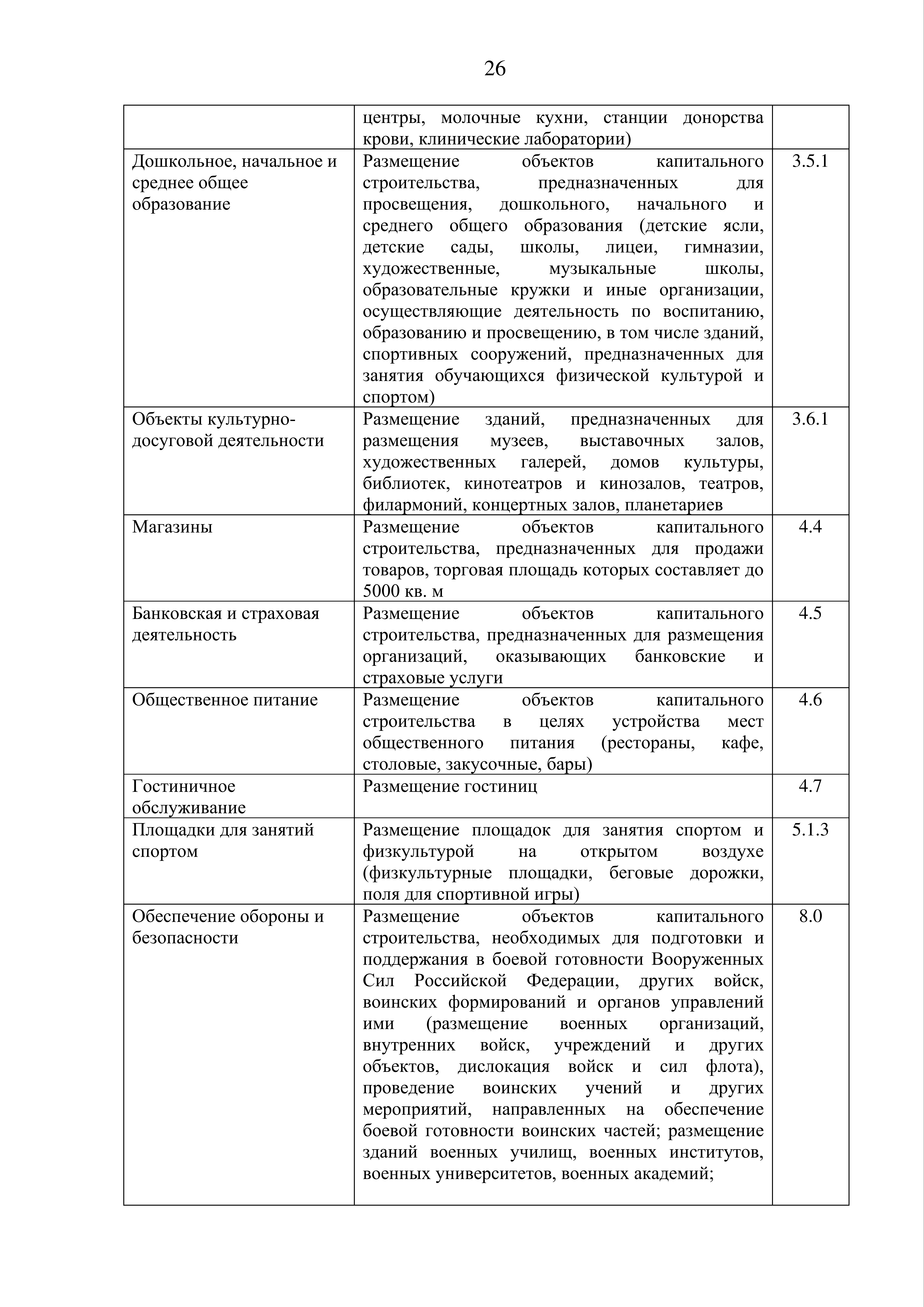 26

| | | |
|---|---|---|
| | центры, молочные кухни, станции донорства крови, клинические лаборатории) | |
| Дошкольное, начальное и среднее общее образование | Размещение объектов капитального строительства, предназначенных для просвещения, дошкольного, начального и среднего общего образования (детские ясли, детские сады, школы, лицеи, гимназии, художественные, музыкальные школы, образовательные кружки и иные организации, осуществляющие деятельность по воспитанию, образованию и просвещению, в том числе зданий, спортивных сооружений, предназначенных для занятия обучающихся физической культурой и спортом) | 3.5.1 |
| Объекты культурно-досуговой деятельности | Размещение зданий, предназначенных для размещения музеев, выставочных залов, художественных галерей, домов культуры, библиотек, кинотеатров и кинозалов, театров, филармоний, концертных залов, планетариев | 3.6.1 |
| Магазины | Размещение объектов капитального строительства, предназначенных для продажи товаров, торговая площадь которых составляет до 5000 кв. м | 4.4 |
| Банковская и страховая деятельность | Размещение объектов капитального строительства, предназначенных для размещения организаций, оказывающих банковские и страховые услуги | 4.5 |
| Общественное питание | Размещение объектов капитального строительства в целях устройства мест общественного питания (рестораны, кафе, столовые, закусочные, бары) | 4.6 |
| Гостиничное обслуживание | Размещение гостиниц | 4.7 |
| Площадки для занятий спортом | Размещение площадок для занятия спортом и физкультурой на открытом воздухе (физкультурные площадки, беговые дорожки, поля для спортивной игры) | 5.1.3 |
| Обеспечение обороны и безопасности | Размещение объектов капитального строительства, необходимых для подготовки и поддержания в боевой готовности Вооруженных Сил Российской Федерации, других войск, воинских формирований и органов управлений ими (размещение военных организаций, внутренних войск, учреждений и других объектов, дислокация войск и сил флота), проведение воинских учений и других мероприятий, направленных на обеспечение боевой готовности воинских частей; размещение зданий военных училищ, военных институтов, военных университетов, военных академий; | 8.0 |